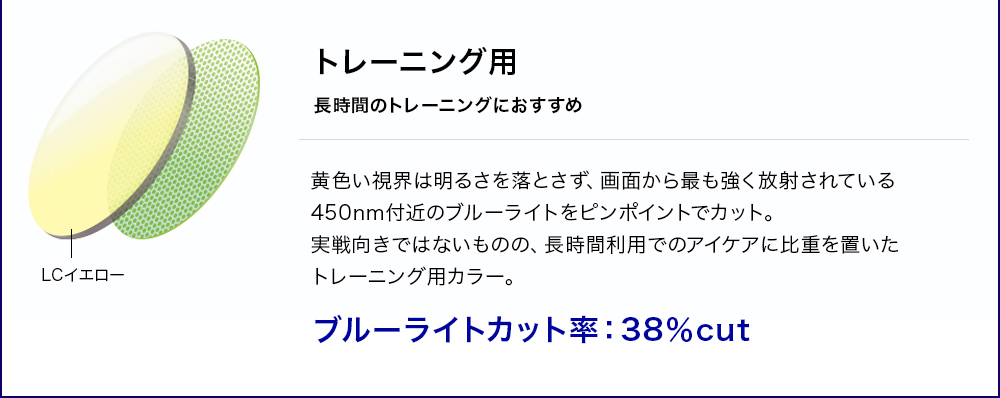 LCイエロー

トレーニング用

長時間のトレーニングにおすすめ

黄色い視界は明るさを落とさず、画面から最も強く放射されている450nm付近のブルーライトをピンポイントでカット。
実戦向きではないものの、長時間利用でのアイケアに比重を置いたトレーニング用カラー。

ブルーライトカット率：38%cut